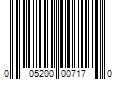 0 05200 00717 0